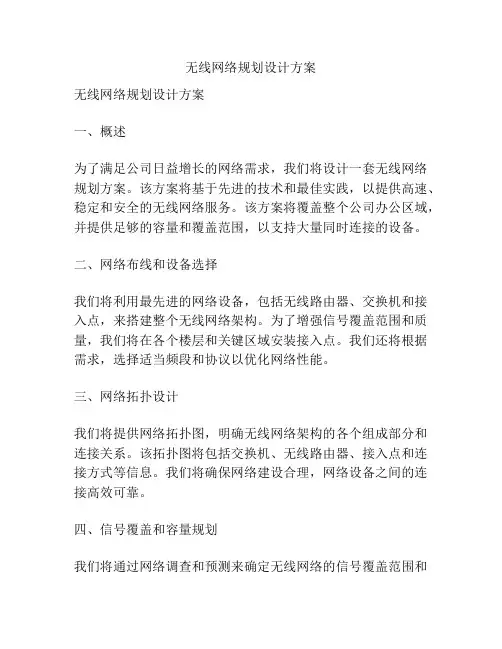 无线网络规划设计方案

无线网络规划设计方案

一、概述

为了满足公司日益增长的网络需求，我们将设计一套无线网络规划方案。该方案将基于先进的技术和最佳实践，以提供高速、稳定和安全的无线网络服务。该方案将覆盖整个公司办公区域，并提供足够的容量和覆盖范围，以支持大量同时连接的设备。

二、网络布线和设备选择

我们将利用最先进的网络设备，包括无线路由器、交换机和接入点，来搭建整个无线网络架构。为了增强信号覆盖范围和质量，我们将在各个楼层和关键区域安装接入点。我们还将根据需求，选择适当频段和协议以优化网络性能。

三、网络拓扑设计

我们将提供网络拓扑图，明确无线网络架构的各个组成部分和连接关系。该拓扑图将包括交换机、无线路由器、接入点和连接方式等信息。我们将确保网络建设合理，网络设备之间的连接高效可靠。

四、信号覆盖和容量规划

我们将通过网络调查和预测来确定无线网络的信号覆盖范围和